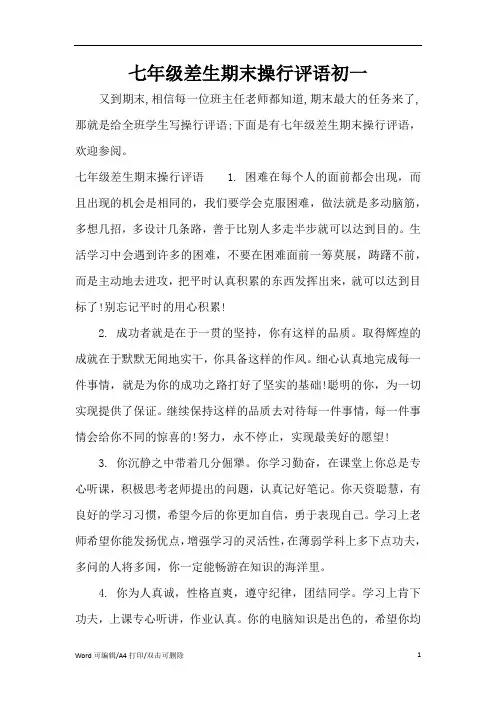 七年级差生期末操行评语初一

又到期末,相信每一位班主任老师都知道,期末最大的任务来了,那就是给全班学生写操行评语;下面是有七年级差生期末操行评语,欢迎参阅。

七年级差生期末操行评语　　1. 困难在每个人的面前都会出现，而且出现的机会是相同的，我们要学会克服困难，做法就是多动脑筋，多想几招，多设计几条路，善于比别人多走半步就可以达到目的。生活学习中会遇到许多的困难，不要在困难面前一筹莫展，踌躇不前，而是主动地去进攻，把平时认真积累的东西发挥出来，就可以达到目标了!别忘记平时的用心积累!

2. 成功者就是在于一贯的坚持，你有这样的品质。取得辉煌的成就在于默默无闻地实干，你具备这样的作风。细心认真地完成每一件事情，就是为你的成功之路打好了坚实的基础!聪明的你，为一切实现提供了保证。继续保持这样的品质去对待每一件事情，每一件事情会给你不同的惊喜的!努力，永不停止，实现最美好的愿望!

3. 你沉静之中带着几分倔犟。你学习勤奋，在课堂上你总是专心听课，积极思考老师提出的问题，认真记好笔记。你天资聪慧，有良好的学习习惯，希望今后的你更加自信，勇于表现自己。学习上老师希望你能发扬优点，增强学习的灵活性，在薄弱学科上多下点功夫，多问的人将多闻，你一定能畅游在知识的海洋里。

4. 你为人真诚，性格直爽，遵守纪律，团结同学。学习上肯下功夫，上课专心听讲，作业认真。你的电脑知识是出色的，希望你均

Word 可编辑/A4 打印/双击可删除　　1